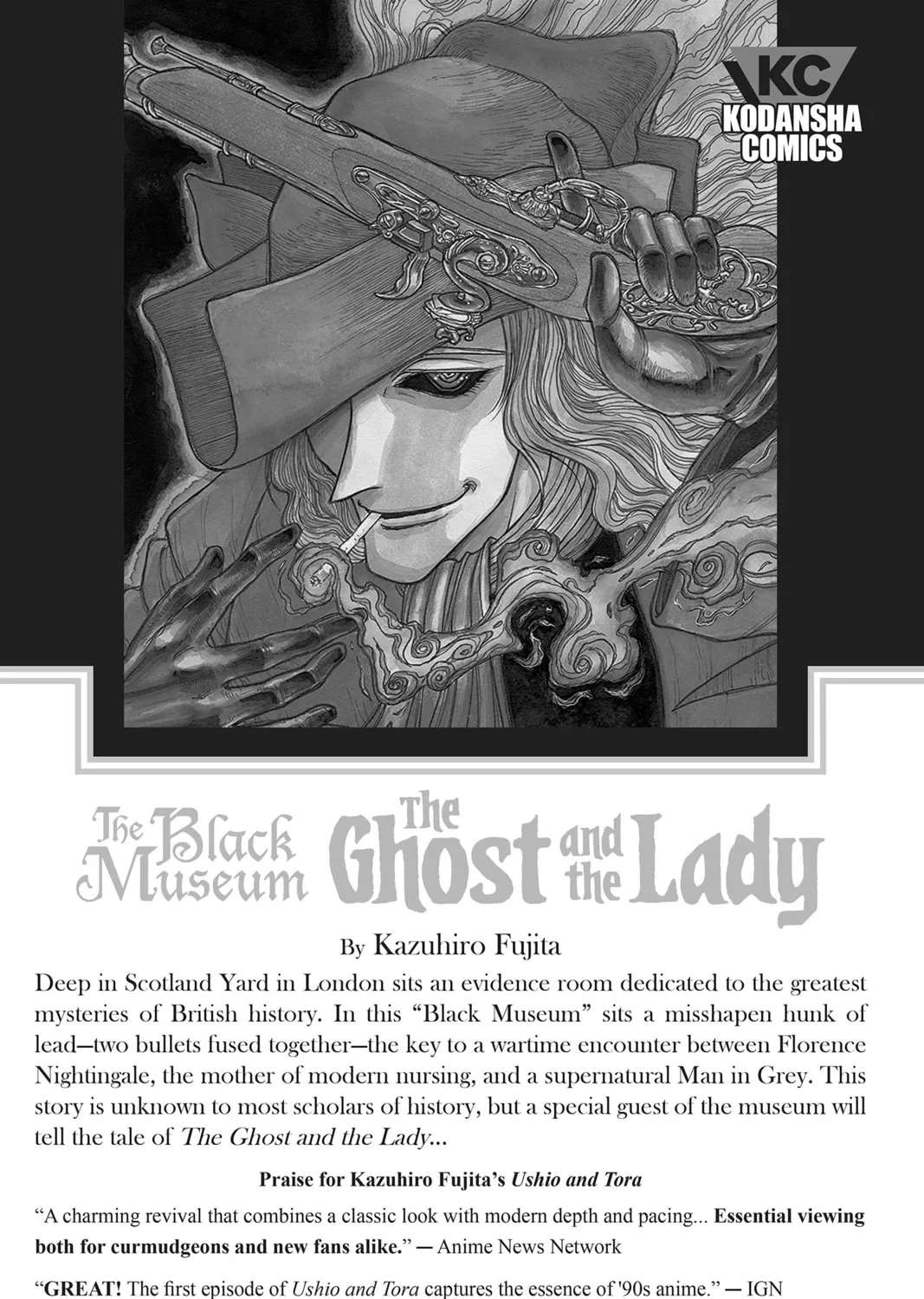 KC
KODANSHA COMICS

The Black Museum The Ghost and the Lady

By Kazuhiro Fujita

Deep in Scotland Yard in London sits an evidence room dedicated to the greatest mysteries of British history. In this "Black Museum" sits a misshapen hunk of lead—two bullets fused together—the key to a wartime encounter between Florence Nightingale, the mother of modern nursing, and a supernatural Man in Grey. This story is unknown to most scholars of history, but a special guest of the museum will tell the tale of The Ghost and the Lady...

Praise for Kazuhiro Fujita's Ushio and Tora

"A charming revival that combines a classic look with modern depth and pacing... Essential viewing both for curmudgeons and new fans alike." — Anime News Network

"GREAT! The first episode of Ushio and Tora captures the essence of '90s anime." — IGN